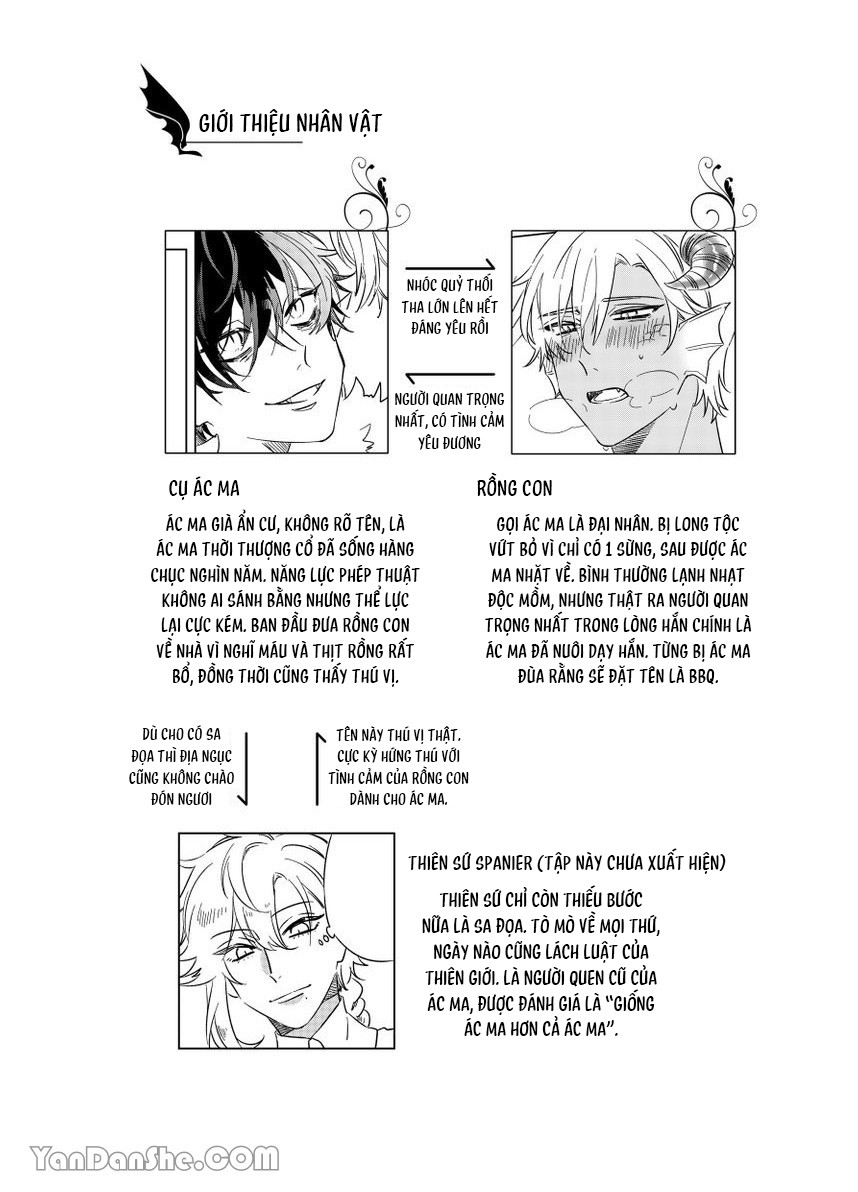 GIỚI THIỆU NHÂN VẬT

NHÓC QUỶ THỐI THA LỚN LÊN HẾT ĐÁNG YÊU RỒI

NGƯỜI QUAN TRỌNG NHẤT, CÓ TÌNH CẢM YÊU ĐƯƠNG

CỤ ÁC MA

ÁC MA GIÀ ẨN CƯ, KHÔNG RÕ TÊN, LÀ ÁC MA THỜI THƯỢNG CỔ ĐÃ SỐNG HÀNG CHỤC NGHÌN NĂM. NĂNG LỰC PHÉP THUẬT KHÔNG AI SÁNH BẰNG NHƯNG THỂ LỰC LẠI CỰC KÉM. BAN ĐẦU ĐƯA RỒNG CON VỀ NHÀ VÌ NGHĨ MÁU VÀ THỊT RỒNG RẤT BỔ, ĐỒNG THỜI CŨNG THẤY THÚ VỊ.

RỒNG CON

GỌI ÁC MA LÀ ĐẠI NHÂN. BỊ LONG TỘC VỨT BỎ VÌ CHỈ CÓ 1 SỪNG, SAU ĐƯỢC ÁC MA NHẶT VỀ. BÌNH THƯỜNG LẠNH NHẠT ĐỘC MỒM, NHƯNG THẬT RA NGƯỜI QUAN TRỌNG NHẤT TRONG LÒNG HẮN CHÍNH LÀ ÁC MA ĐÃ NUÔI DẠY HẮN. TỪNG BỊ ÁC MA ĐÙA RẰNG SẼ ĐẶT TÊN LÀ BBQ.

DÙ CHO CÓ SA ĐỌA THÌ ĐỊA NGỤC CŨNG KHÔNG CHÀO ĐÓN NGƯƠI

TÊN NÀY THÚ VỊ THẬT. CỰC KỲ HỨNG THÚ VỚI TÌNH CẢM CỦA RỒNG CON DÀNH CHO ÁC MA.

THIÊN SỨ SPANIER (TẬP NÀY CHƯA XUẤT HIỆN)

THIÊN SỨ CHỈ CÒN THIẾU BƯỚC NỮA LÀ SA ĐỌA. TÒ MÒ VỀ MỌI THỨ, NGÀY NÀO CŨNG LÁCH LUẬT CỦA THIÊN GIỚI. LÀ NGƯỜI QUEN CŨ CỦA ÁC MA, ĐƯỢC ĐÁNH GIÁ LÀ "GIỐNG ÁC MA HƠN CẢ ÁC MA".

YanDanShe.COM